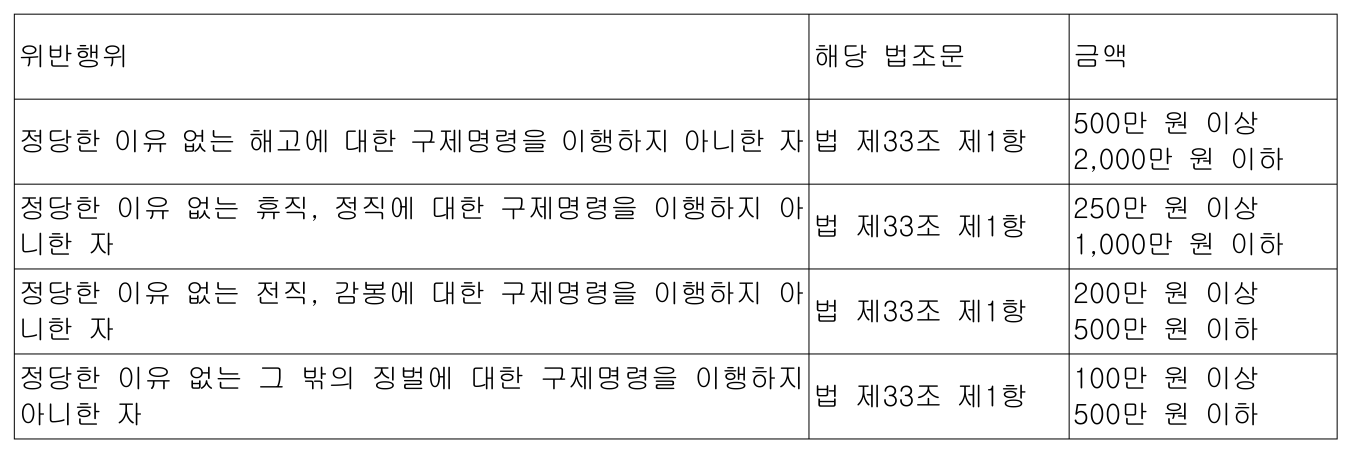 | 위반행위 | 해당 법조문 | 금액 |
|---|---|---|
| 정당한 이유 없는 해고에 대한 구제명령을 이행하지 아니한 자 | 법 제33조 제1항 | 500만 원 이상 2,000만 원 이하 |
| 정당한 이유 없는 휴직, 정직에 대한 구제명령을 이행하지 아니한 자 | 법 제33조 제1항 | 250만 원 이상 1,000만 원 이하 |
| 정당한 이유 없는 전직, 감봉에 대한 구제명령을 이행하지 아니한 자 | 법 제33조 제1항 | 200만 원 이상 500만 원 이하 |
| 정당한 이유 없는 그 밖의 징벌에 대한 구제명령을 이행하지 아니한 자 | 법 제33조 제1항 | 100만 원 이상 500만 원 이하 |